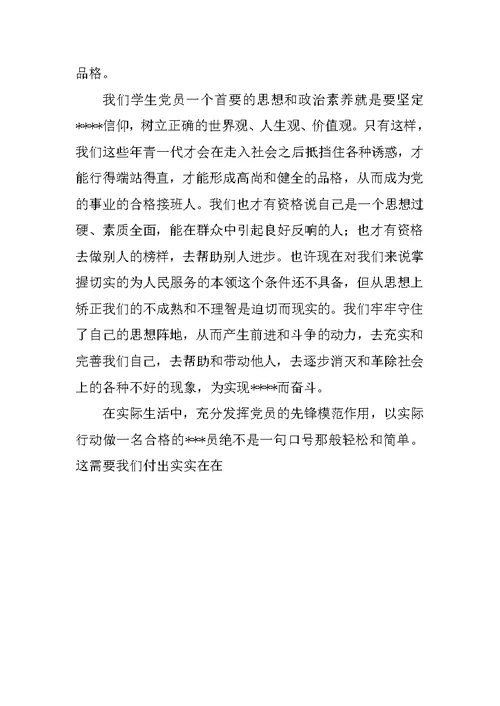 品格。

我们学生党员一个首要的思想和政治素养就是要坚定****信仰，树立正确的世界观、人生观、价值观。只有这样，我们这些年青一代才会在走入社会之后抵挡住各种诱惑，才能行得端站得直，才能形成高尚和健全的品格，从而成为党的事业的合格接班人。我们也才有资格说自己是一个思想过硬、素质全面，能在群众中引起良好反响的人；也才有资格去做别人的榜样，去帮助别人进步。也许现在对我们来说掌握切实的为人民服务的本领这个条件还不具备，但从思想上矫正我们的不成熟和不理智是迫切而现实的。我们牢牢守住了自己的思想阵地，从而产生前进和斗争的动力，去充实和完善我们自己，去帮助和带动他人，去逐步消灭和革除社会上的各种不好的现象，为实现****而奋斗。

在实际生活中，充分发挥党员的先锋模范作用，以实际行动做一名合格的***员绝不是一句口号那般轻松和简单。这需要我们付出实实在在